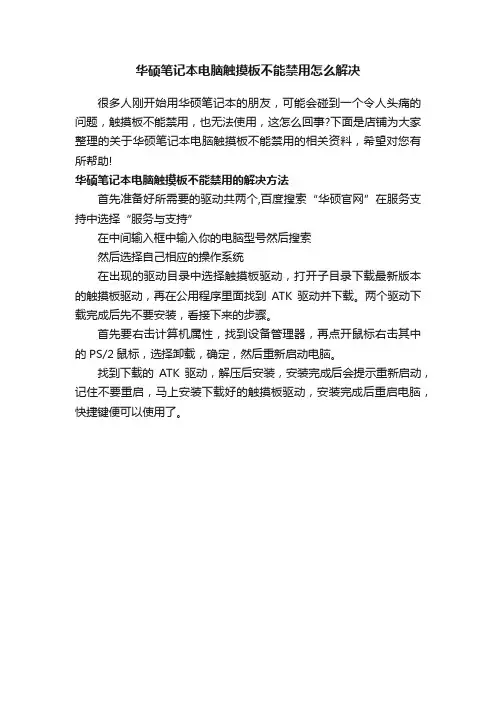 华硕笔记本电脑触摸板不能禁用怎么解决

很多人刚开始用华硕笔记本的朋友，可能会碰到一个令人头痛的问题，触摸板不能禁用，也无法使用，这怎么回事?下面是店铺为大家整理的关于华硕笔记本电脑触摸板不能禁用的相关资料，希望对您有所帮助!

华硕笔记本电脑触摸板不能禁用的解决方法

首先准备好所需要的驱动共两个,百度搜索“华硕官网”在服务支持中选择“服务与支持”

在中间输入框中输入你的电脑型号然后搜索

然后选择自己相应的操作系统

在出现的驱动目录中选择触摸板驱动，打开子目录下载最新版本的触摸板驱动，再在公用程序里面找到 ATK 驱动并下载。两个驱动下载完成后先不要安装，看接下来的步骤。

首先要右击计算机属性，找到设备管理器，再点开鼠标右击其中的 PS/2 鼠标，选择卸载，确定，然后重新启动电脑。

找到下载的 ATK 驱动，解压后安装，安装完成后会提示重新启动，记住不要重启，马上安装下载好的触摸板驱动，安装完成后重启电脑，快捷键便可以使用了。